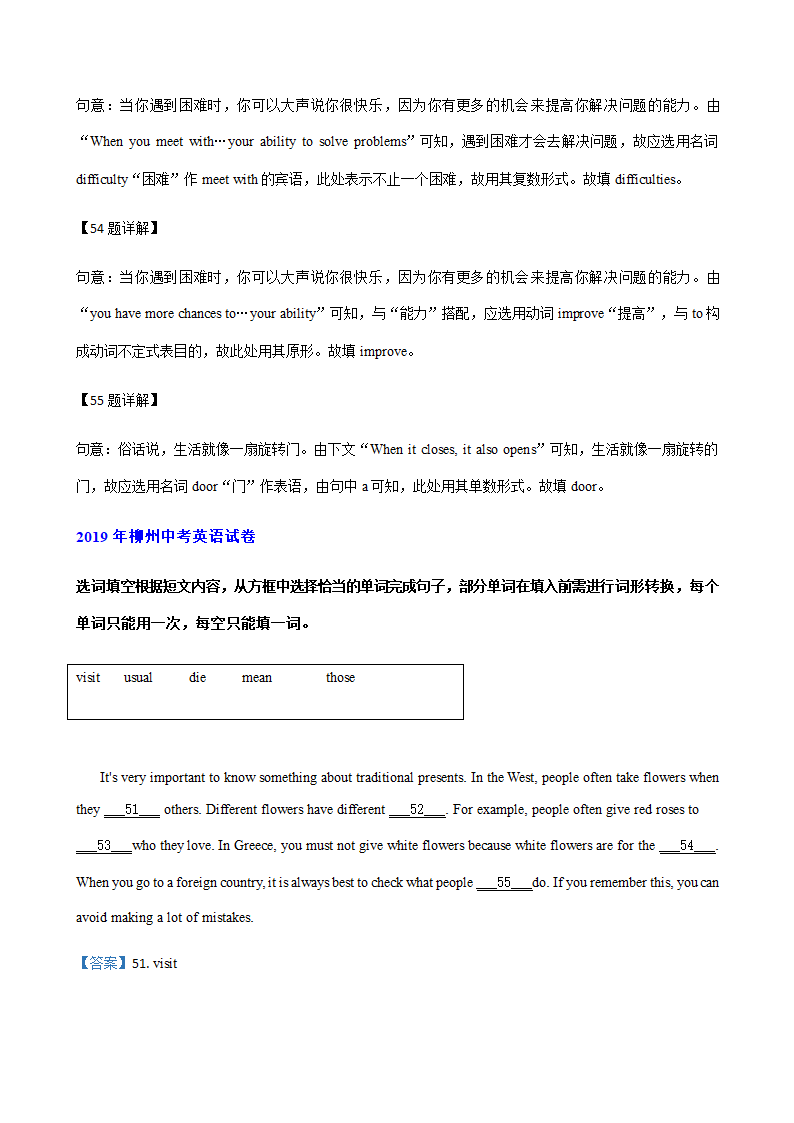 句意：当你遇到困难时，你可以大声说你很快乐，因为你有更多的机会来提高你解决问题的能力。由“When you meet with…your ability to solve problems”可知，遇到困难才会去解决问题，故应选用名词 difficulty“困难”作 meet with 的宾语，此处表示不止一个困难，故用其复数形式。故填 difficulties。

【54 题详解】

句意：当你遇到困难时，你可以大声说你很快乐，因为你有更多的机会来提高你解决问题的能力。由“you have more chances to…your ability”可知，与“能力”搭配，应选用动词 improve“提高”，与 to 构成动词不定式表目的，故此处用其原形。故填 improve。

【55 题详解】

句意：俗话说，生活就像一扇旋转门。由下文“When it closes, it also opens”可知，生活就像一扇旋转的门，故应选用名词 door“门”作表语，由句中 a 可知，此处用其单数形式。故填 door。

2019 年柳州中考英语试卷

选词填空根据短文内容，从方框中选择恰当的单词完成句子，部分单词在填入前需进行词形转换，每个单词只能用一次，每空只能填一词。

visit usual die mean those

It's very important to know something about traditional presents. In the West, people often take flowers when they ___51___ others. Different flowers have different ___52___. For example, people often give red roses to ___53___who they love. In Greece, you must not give white flowers because white flowers are for the ___54___. When you go to a foreign country, it is always best to check what people ___55___do. If you remember this, you can avoid making a lot of mistakes.

【答案】51. visit